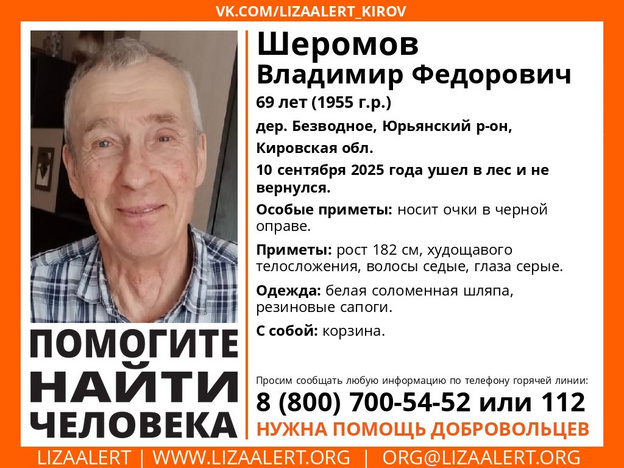 VK.COM/LIZAALERT_KIROV

Шеромов
Владимир Федорович

69 лет (1955 г.р.)

дер. Безводное, Юрьянский р-он, Кировская обл.

10 сентября 2025 года ушел в лес и не вернулся.

Особые приметы: носит очки в черной оправе.

Приметы: рост 182 см, худощавого телосложения, волосы седые, глаза серые.

Одежда: белая соломенная шляпа, резиновые сапоги.

С собой: корзина.

ПОМОГИТЕ НАЙТИ ЧЕЛОВЕКА

Просим сообщать любую информацию по телефону горячей линии:

8 (800) 700-54-52 или 112

НУЖНА ПОМОЩЬ ДОБРОВОЛЬЦЕВ

LIZAALERT | WWW.LIZAALERT.ORG | ORG@LIZAALERT.ORG